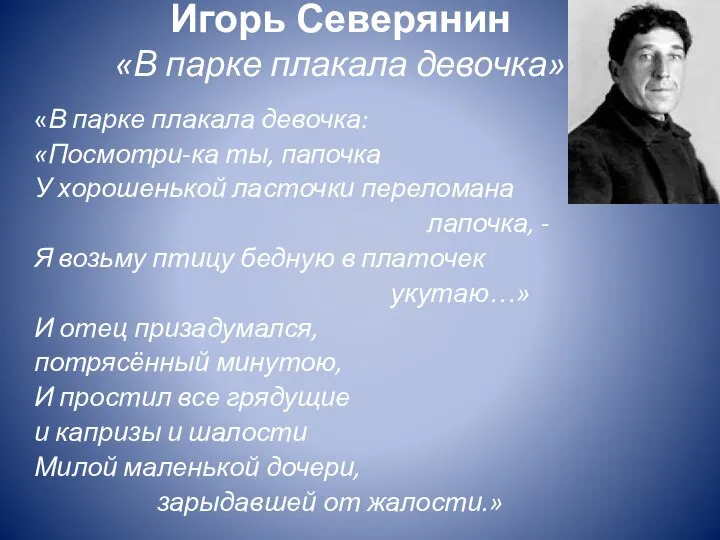 Игорь Северянин
«В парке плакала девочка»

«В парке плакала девочка:
«Посмотри-ка ты, папочка
У хорошенькой ласточки переломана
лапочка, -
Я возьму птицу бедную в платочек
укутаю…»
И отец призадумался,
потрясённый минутою,
И простил все грядущие
и капризы и шалости
Милой маленькой дочери,
зарыдавшей от жалости.»